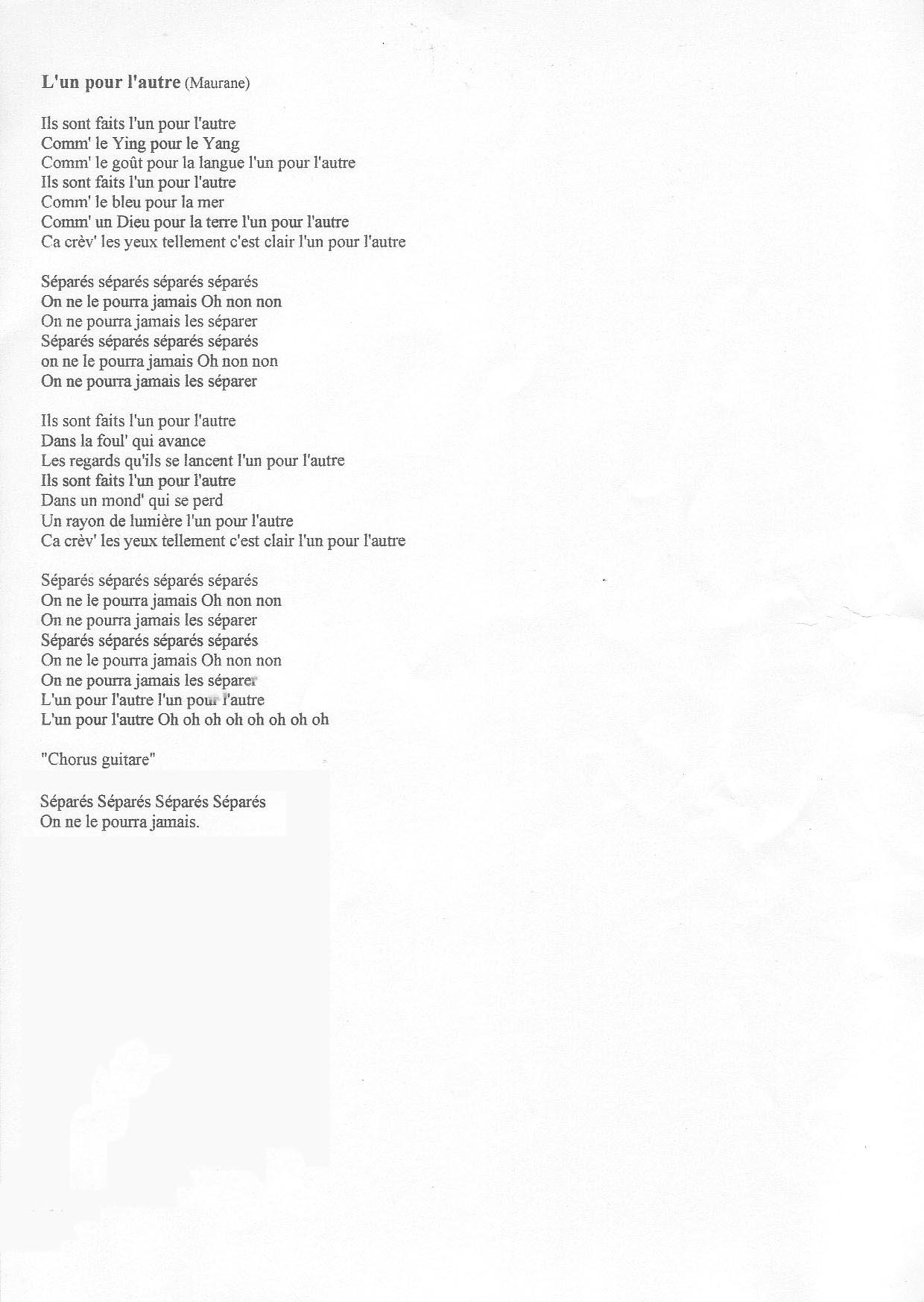 L'un pour l'autre (Maurane)

Ils sont faits l'un pour l'autre
Comm' le Ying pour le Yang
Comm' le goût pour la langue l'un pour l'autre
Ils sont faits l'un pour l'autre
Comm' le bleu pour la mer
Comm' un Dieu pour la terre l'un pour l'autre
Ca crèv' les yeux tellement c'est clair l'un pour l'autre

Séparés séparés séparés séparés
On ne le pourra jamais Oh non non
On ne pourra jamais les séparer
Séparés séparés séparés séparés
on ne le pourra jamais Oh non non
On ne pourra jamais les séparer

Ils sont faits l'un pour l'autre
Dans la foul' qui avance
Les regards qu'ils se lancent l'un pour l'autre
Ils sont faits l'un pour l'autre
Dans un mond' qui se perd
Un rayon de lumière l'un pour l'autre
Ca crèv' les yeux tellement c'est clair l'un pour l'autre

Séparés séparés séparés séparés
On ne le pourra jamais Oh non non
On ne pourra jamais les séparer
Séparés séparés séparés séparés
On ne le pourra jamais Oh non non
On ne pourra jamais les séparer
L'un pour l'autre l'un pour l'autre
L'un pour l'autre Oh oh oh oh oh oh oh oh

"Chorus guitare"

Séparés Séparés Séparés Séparés
On ne le pourra jamais.